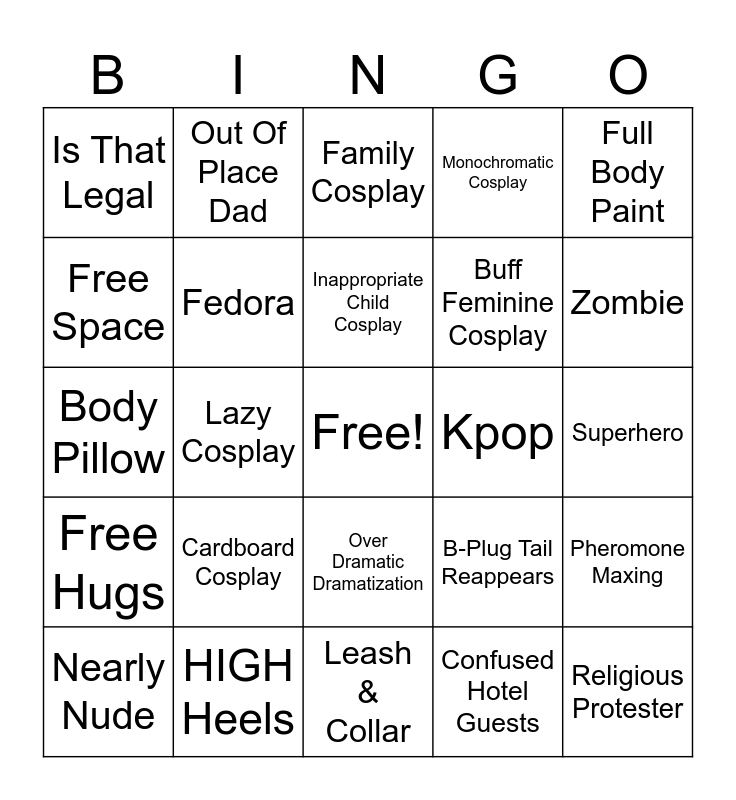 | B | I | N | G | O |
|---|---|---|---|---|
| Is That Legal | Out Of Place Dad | Family Cosplay | Monochromatic Cosplay | Full Body Paint |
| Free Space | Fedora | Inappropriate Child Cosplay | Buff Feminine Cosplay | Zombie |
| Body Pillow | Lazy Cosplay | Free! | Kpop | Superhero |
| Free Hugs | Cardboard Cosplay | Over Dramatic Dramatization | B-Plug Tail Reappears | Pheromone Maxing |
| Nearly Nude | HIGH Heels | Leash & Collar | Confused Hotel Guests | Religious Protester |